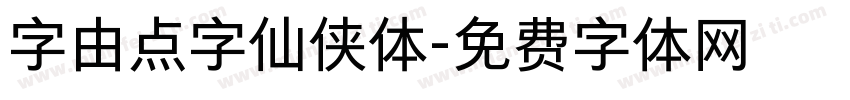 字由点字仙侠体-免费字体网